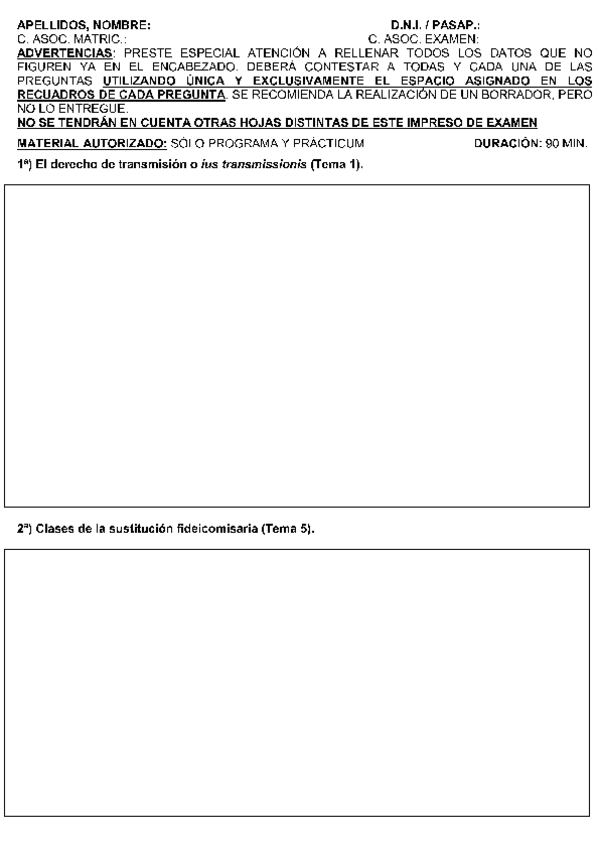 APELLIDOS, NOMBRE: D.N.I. / PASAP.:
C. ASOC. MATRIC.: C. ASOC. EXAMEN:
ADVERTENCIAS: PRESTE ESPECIAL ATENCIÓN A RELLENAR TODOS LOS DATOS QUE NO FIGUREN YA EN EL ENCABEZADO. DEBERÁ CONTESTAR A TODAS Y CADA UNA DE LAS PREGUNTAS UTILIZANDO ÚNICA Y EXCLUSIVAMENTE EL ESPACIO ASIGNADO EN LOS RECUADROS DE CADA PREGUNTA. SE RECOMIENDA LA REALIZACIÓN DE UN BORRADOR, PERO NO LO ENTREGUE.
NO SE TENDRÁN EN CUENTA OTRAS HOJAS DISTINTAS DE ESTE IMPRESO DE EXAMEN
MATERIAL AUTORIZADO: SÓLO PROGRAMA Y PRÁCTICUM DURACIÓN: 90 MIN.

1ª) El derecho de transmisión o ius transmissionis (Tema 1).

2ª) Clases de la sustitución fideicomisaria (Tema 5).